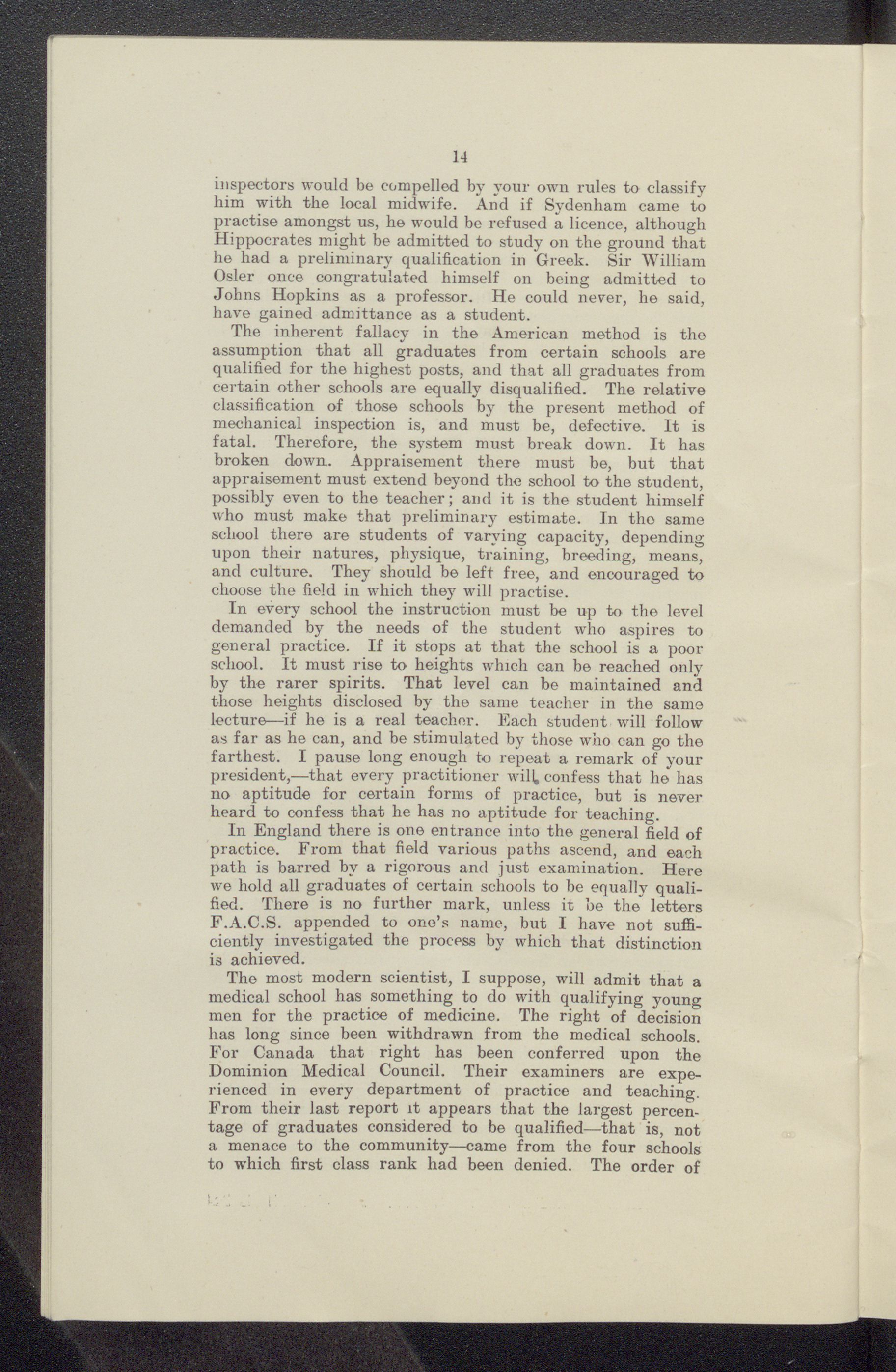 14

inspectors would be compelled by your own rules to classify him with the local midwife. And if Sydenham came to practise amongst us, he would be refused a licence, although Hippocrates might be admitted to study on the ground that he had a preliminary qualification in Greek. Sir William Osler once congratulated himself on being admitted to Johns Hopkins as a professor. He could never, he said, have gained admittance as a student.

The inherent fallacy in the American method is the assumption that all graduates from certain schools are qualified for the highest posts, and that all graduates from certain other schools are equally disqualified. The relative classification of those schools by the present method of mechanical inspection is, and must be, defective. It is fatal. Therefore, the system must break down. It has broken down. Appraisement there must be, but that appraisement must extend beyond the school to the student, possibly even to the teacher; and it is the student himself who must make that preliminary estimate. In the same school there are students of varying capacity, depending upon their natures, physique, training, breeding, means, and culture. They should be left free, and encouraged to choose the field in which they will practise.

In every school the instruction must be up to the level demanded by the needs of the student who aspires to general practice. If it stops at that the school is a poor school. It must rise to heights which can be reached only by the rarer spirits. That level can be maintained and those heights disclosed by the same teacher in the same lecture—if he is a real teacher. Each student will follow as far as he can, and be stimulated by those who can go the farthest. I pause long enough to repeat a remark of your president,—that every practitioner will confess that he has no aptitude for certain forms of practice, but is never heard to confess that he has no aptitude for teaching.

In England there is one entrance into the general field of practice. From that field various paths ascend, and each path is barred by a rigorous and just examination. Here we hold all graduates of certain schools to be equally qualified. There is no further mark, unless it be the letters F.A.C.S. appended to one's name, but I have not sufficiently investigated the process by which that distinction is achieved.

The most modern scientist, I suppose, will admit that a medical school has something to do with qualifying young men for the practice of medicine. The right of decision has long since been withdrawn from the medical schools. For Canada that right has been conferred upon the Dominion Medical Council. Their examiners are experienced in every department of practice and teaching. From their last report it appears that the largest percentage of graduates considered to be qualified—that is, not a menace to the community—came from the four schools to which first class rank had been denied. The order of